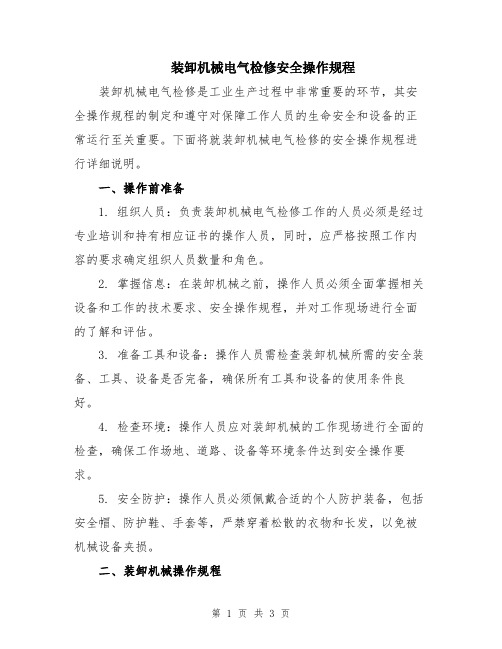 装卸机械电气检修安全操作规程

装卸机械电气检修是工业生产过程中非常重要的环节，其安全操作规程的制定和遵守对保障工作人员的生命安全和设备的正常运行至关重要。下面将就装卸机械电气检修的安全操作规程进行详细说明。

一、操作前准备

1. 组织人员：负责装卸机械电气检修工作的人员必须是经过专业培训和持有相应证书的操作人员，同时，应严格按照工作内容的要求确定组织人员数量和角色。

2. 掌握信息：在装卸机械之前，操作人员必须全面掌握相关设备和工作的技术要求、安全操作规程，并对工作现场进行全面的了解和评估。

3. 准备工具和设备：操作人员需检查装卸机械所需的安全装备、工具、设备是否完备，确保所有工具和设备的使用条件良好。

4. 检查环境：操作人员应对装卸机械的工作现场进行全面的检查，确保工作场地、道路、设备等环境条件达到安全操作要求。

5. 安全防护：操作人员必须佩戴合适的个人防护装备，包括安全帽、防护鞋、手套等，严禁穿着松散的衣物和长发，以免被机械设备夹损。

二、装卸机械操作规程

第 1 页 共 3 页